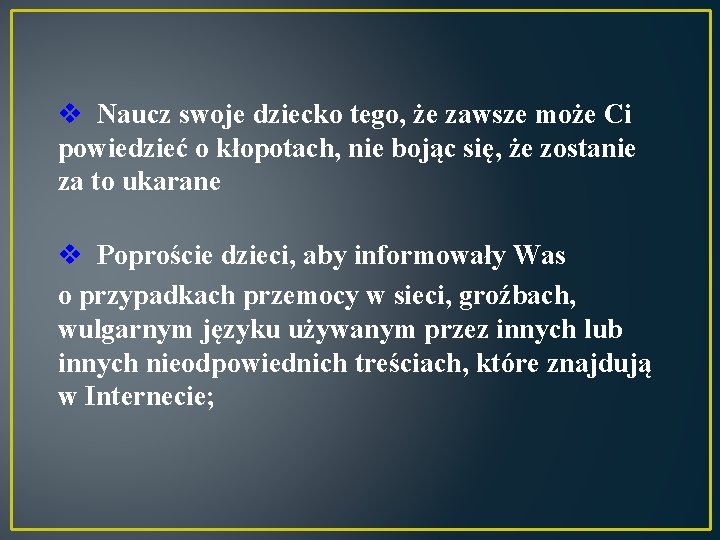 ❖ Naucz swoje dziecko tego, że zawsze może Ci powiedzieć o kłopotach, nie bojąc się, że zostanie za to ukarane

❖ Poproście dzieci, aby informowały Was o przypadkach przemocy w sieci, groźbach, wulgarnym języku używanym przez innych lub innych nieodpowiednich treściach, które znajdują w Internecie;